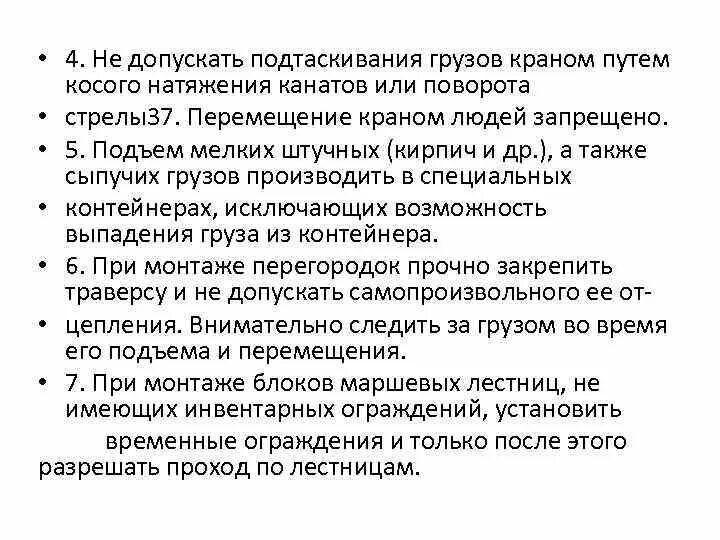 • 4. Не допускать подтаскивания грузов краном путем косого натяжения канатов или поворота
• стрелы37. Перемещение краном людей запрещено.
• 5. Подъем мелких штучных (кирпич и др.), а также сыпучих грузов производить в специальных
• контейнерах, исключающих возможность выпадения груза из контейнера.
• 6. При монтаже перегородок прочно закрепить траверсу и не допускать самопроизвольного ее от-
• цепления. Внимательно следить за грузом во время его подъема и перемещения.
• 7. При монтаже блоков маршевых лестниц, не имеющих инвентарных ограждений, установить

временные ограждения и только после этого разрешать проход по лестницам.